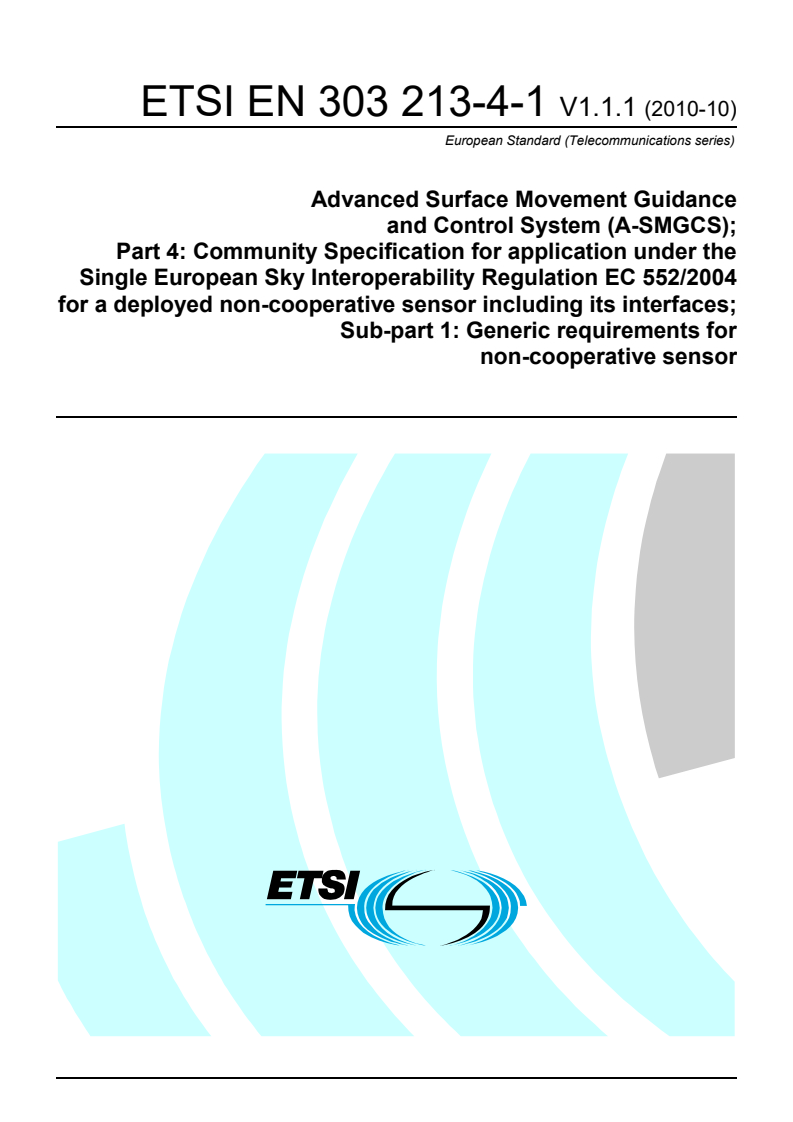 ETSI EN 303 213-4-1 V1.1.1 (2010-10)

European Standard (Telecommunications series)

Advanced Surface Movement Guidance and Control System (A-SMGCS); Part 4: Community Specification for application under the Single European Sky Interoperability Regulation EC 552/2004 for a deployed non-cooperative sensor including its interfaces; Sub-part 1: Generic requirements for non-cooperative sensor

ETSI